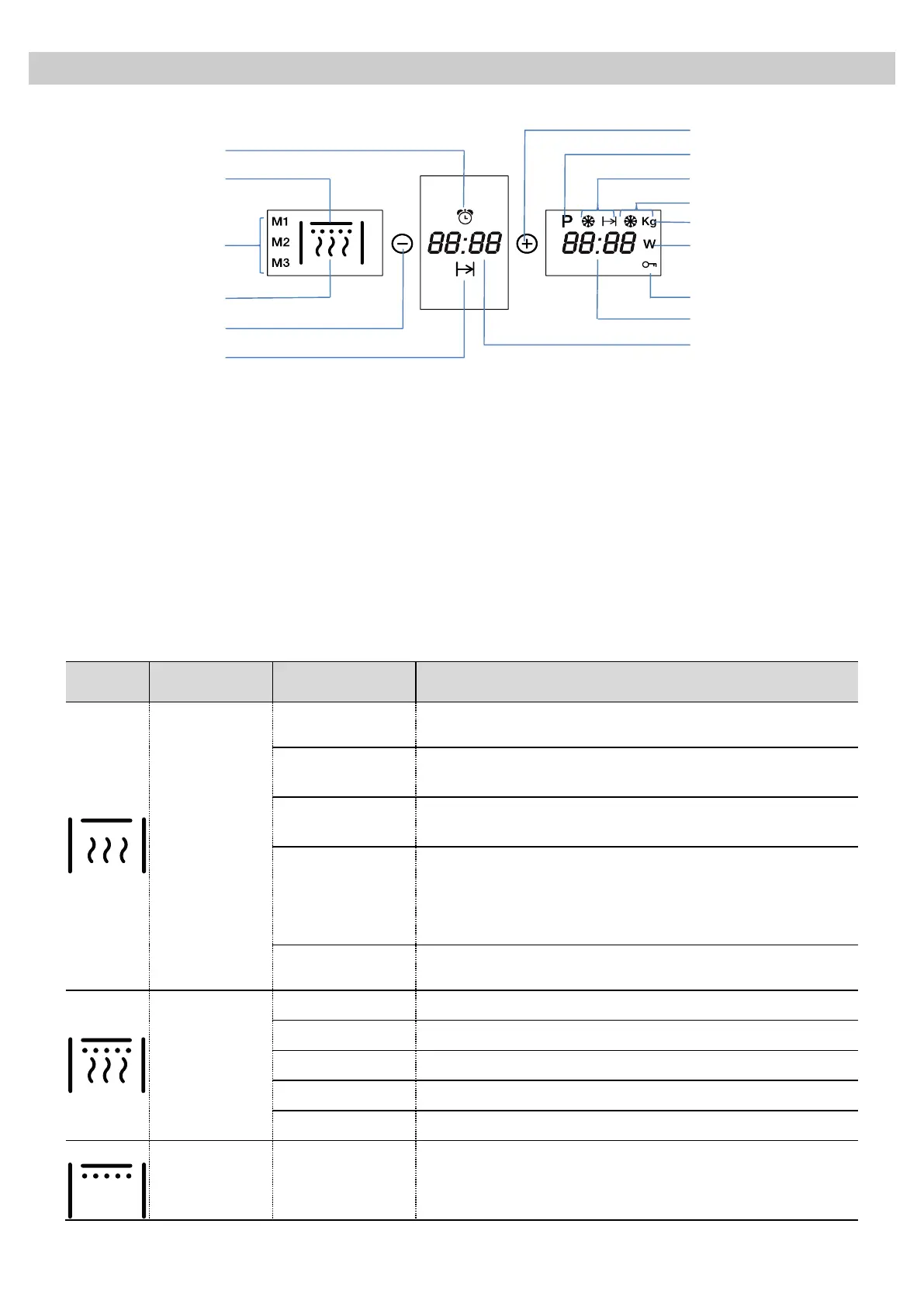 M1
M2
M3

88:88

P Kg
88:88 W